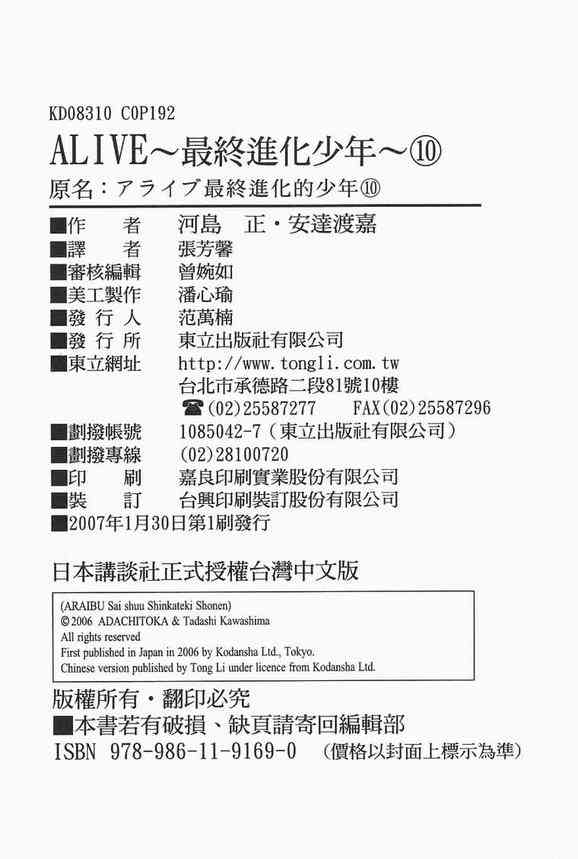 KD08310 C0P192

ALIVE～最終進化少年～⑩

原名：アライブ最終進化的少年⑩

■作　　者　河島　正・安達渡嘉
■譯　　者　張芳馨
■審核編輯　曾婉如
■美工製作　潘心瑜
■發 行 人　范萬楠
■發 行 所　東立出版社有限公司
■東立網址　http://www.tongli.com.tw
台北市承德路二段81號10樓
☎(02)25587277　FAX(02)25587296
■劃撥帳號　1085042-7（東立出版社有限公司）
■劃撥專線　(02)28100720
■印　　刷　嘉良印刷實業股份有限公司
■裝　　訂　台興印刷裝訂股份有限公司
■2007年1月30日第1刷發行

日本講談社正式授權台灣中文版

(ARAIBU Sai shuu Shinkateki Shonen)
© 2006 ADACHITOKA & Tadashi Kawashima
All rights reserved
First published in Japan in 2006 by Kodansha Ltd., Tokyo.
Chinese version published by Tong Li under licence from Kodansha Ltd.

版權所有・翻印必究
■本書若有破損、缺頁請寄回編輯部
ISBN 978-986-11-9169-0　（價格以封面上標示為準）